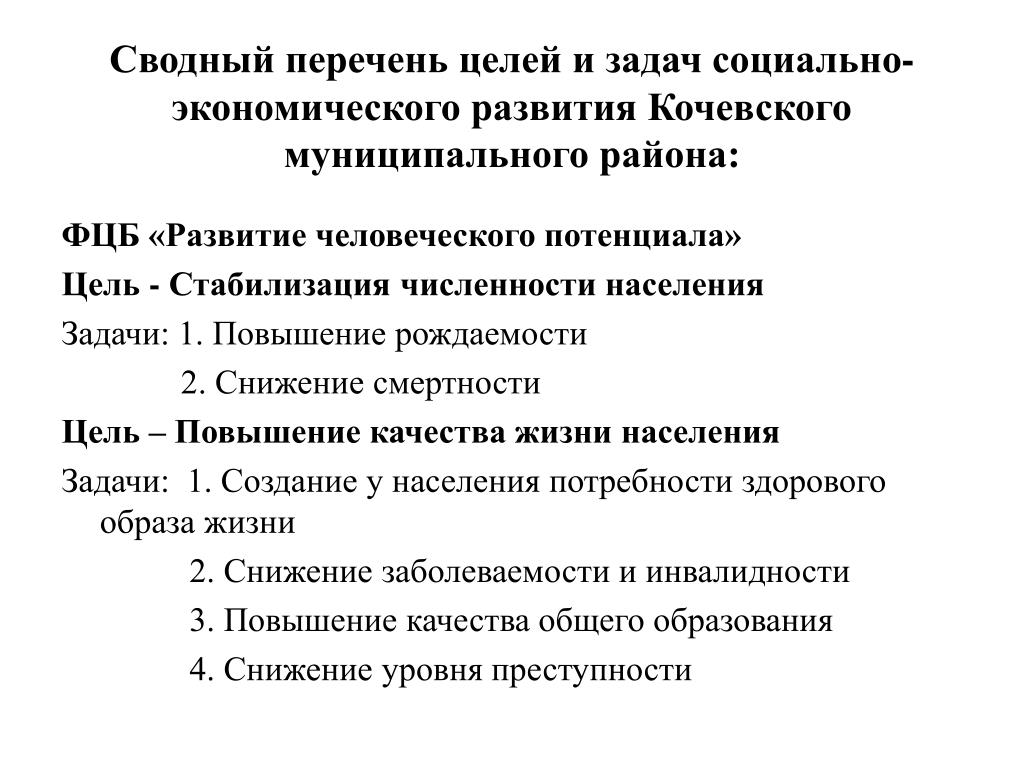 Сводный перечень целей и задач социально-экономического развития Кочевского муниципального района:

ФЦБ «Развитие человеческого потенциала»

Цель - Стабилизация численности населения

Задачи: 1. Повышение рождаемости

2. Снижение смертности

Цель – Повышение качества жизни населения

Задачи: 1. Создание у населения потребности здорового образа жизни

2. Снижение заболеваемости и инвалидности

3. Повышение качества общего образования

4. Снижение уровня преступности